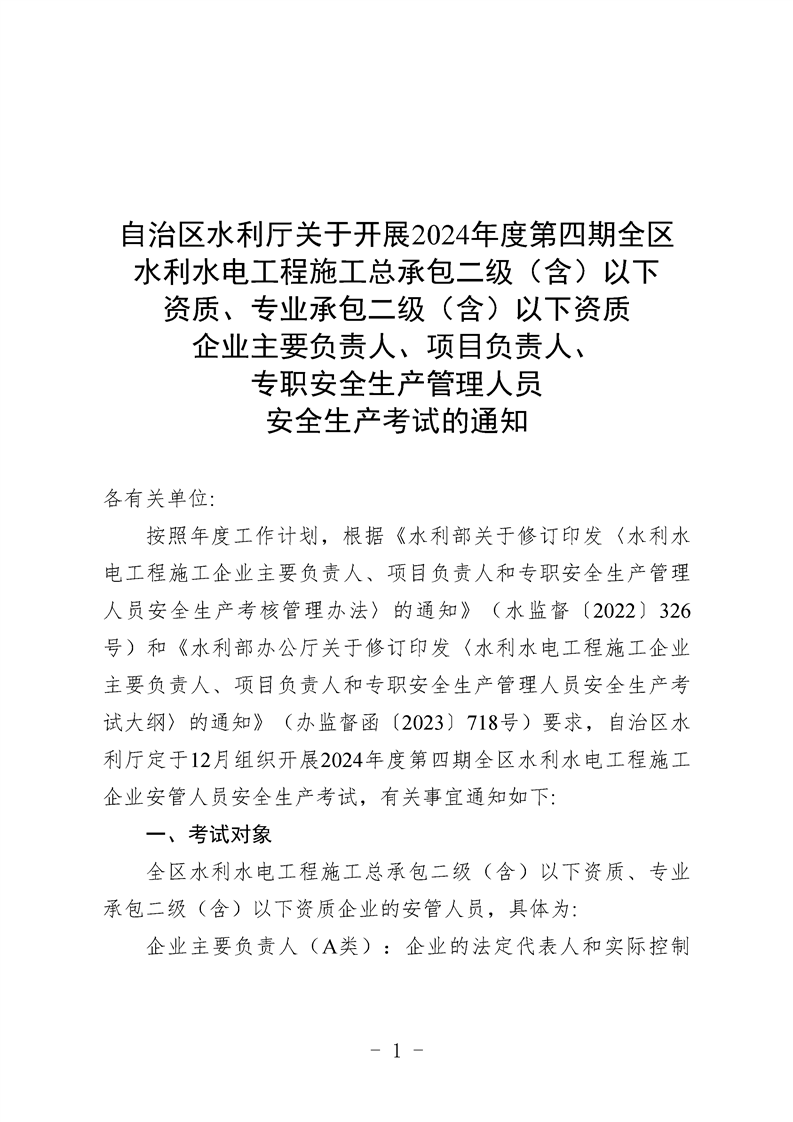 自治区水利厅关于开展2024年度第四期全区水利水电工程施工总承包二级（含）以下资质、专业承包二级（含）以下资质企业主要负责人、项目负责人、专职安全生产管理人员安全生产考试的通知

各有关单位:

按照年度工作计划，根据《水利部关于修订印发〈水利水电工程施工企业主要负责人、项目负责人和专职安全生产管理人员安全生产考核管理办法〉的通知》（水监督〔2022〕326号）和《水利部办公厅关于修订印发〈水利水电工程施工企业主要负责人、项目负责人和专职安全生产管理人员安全生产考试大纲〉的通知》（办监督函〔2023〕718号）要求，自治区水利厅定于12月组织开展2024年度第四期全区水利水电工程施工企业安管人员安全生产考试，有关事宜通知如下:

一、考试对象

全区水利水电工程施工总承包二级（含）以下资质、专业承包二级（含）以下资质企业的安管人员，具体为:

企业主要负责人（A类）：企业的法定代表人和实际控制

- 1 -